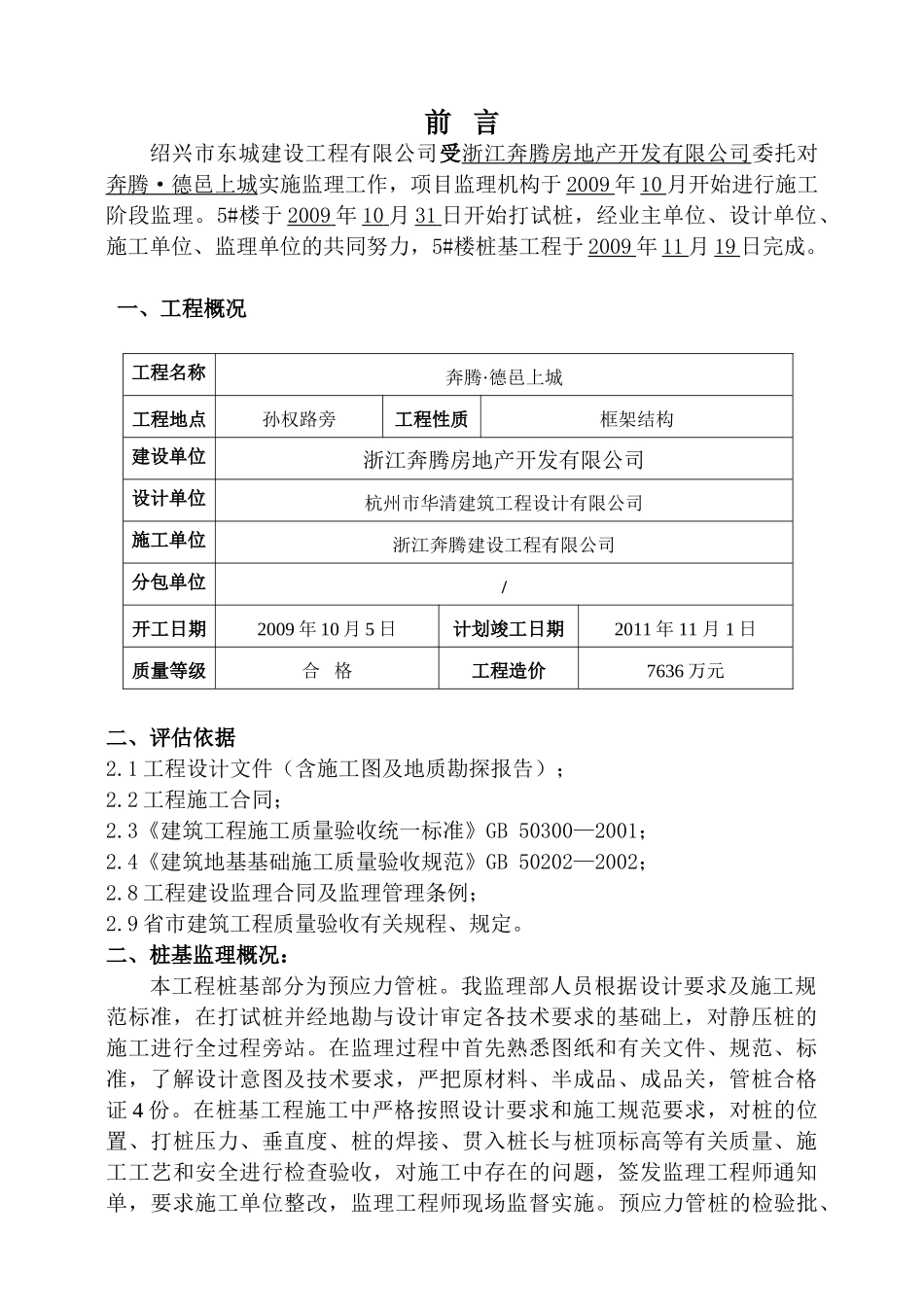 前 言

绍兴市东城建设工程有限公司受浙江奔腾房地产开发有限公司委托对奔腾·德邑上城实施监理工作，项目监理机构于2009年10月开始进行施工阶段监理。5#楼于2009年10月31日开始打试桩，经业主单位、设计单位、施工单位、监理单位的共同努力，5#楼桩基工程于2009年11月19日完成。

一、工程概况

| 工程名称 | 奔腾·德邑上城 | | |
|---|---|---|---|
| 工程地点 | 孙权路旁 | 工程性质 | 框架结构 |
| 建设单位 | 浙江奔腾房地产开发有限公司 | | |
| 设计单位 | 杭州市华清建筑工程设计有限公司 | | |
| 施工单位 | 浙江奔腾建设工程有限公司 | | |
| 分包单位 | / | | |
| 开工日期 | 2009年10月5日 | 计划竣工日期 | 2011年11月1日 |
| 质量等级 | 合 格 | 工程造价 | 7636万元 |

二、评估依据
2.1工程设计文件（含施工图及地质勘探报告）；
2.2工程施工合同；
2.3《建筑工程施工质量验收统一标准》GB 50300—2001；
2.4《建筑地基基础施工质量验收规范》GB 50202—2002；
2.8工程建设监理合同及监理管理条例；
2.9省市建筑工程质量验收有关规程、规定。
二、桩基监理概况：
本工程桩基部分为预应力管桩。我监理部人员根据设计要求及施工规范标准，在打试桩并经地勘与设计审定各技术要求的基础上，对静压桩的施工进行全过程旁站。在监理过程中首先熟悉图纸和有关文件、规范、标准，了解设计意图及技术要求，严把原材料、半成品、成品关，管桩合格证4份。在桩基工程施工中严格按照设计要求和施工规范要求，对桩的位置、打桩压力、垂直度、桩的焊接、贯入桩长与桩顶标高等有关质量、施工工艺和安全进行检查验收，对施工中存在的问题，签发监理工程师通知单，要求施工单位整改，监理工程师现场监督实施。预应力管桩的检验批、